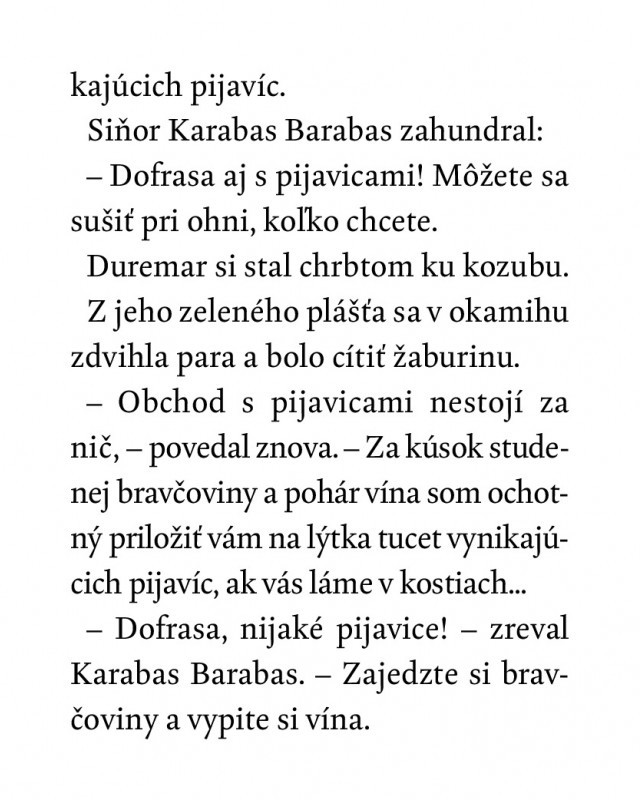 kajúcich pijavíc.

Siňor Karabas Barabas zahundral:

– Dofrasa aj s pijavicami! Môžete sa sušiť pri ohni, koľko chcete.

Duremar si stal chrbtom ku kozubu. Z jeho zeleného plášťa sa v okamihu zdvihla para a bolo cítiť žaburinu.

– Obchod s pijavicami nestojí za nič, – povedal znova. – Za kúsok studenej bravčoviny a pohár vína som ochotný priložiť vám na lýtka tucet vynikajúcich pijavíc, ak vás láme v kostiach...

– Dofrasa, nijaké pijavice! – zreval Karabas Barabas. – Zajedzte si bravčoviny a vypite si vína.